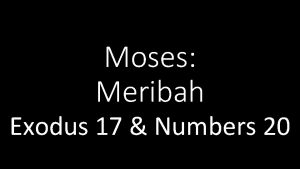 Moses:
Meribah
Exodus 17 & Numbers 20